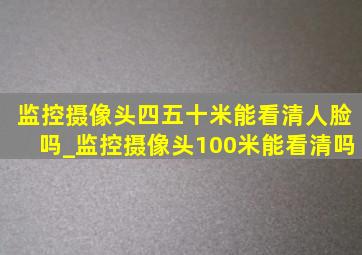 监控摄像头四五十米能看清人脸吗_监控摄像头100米能看清吗